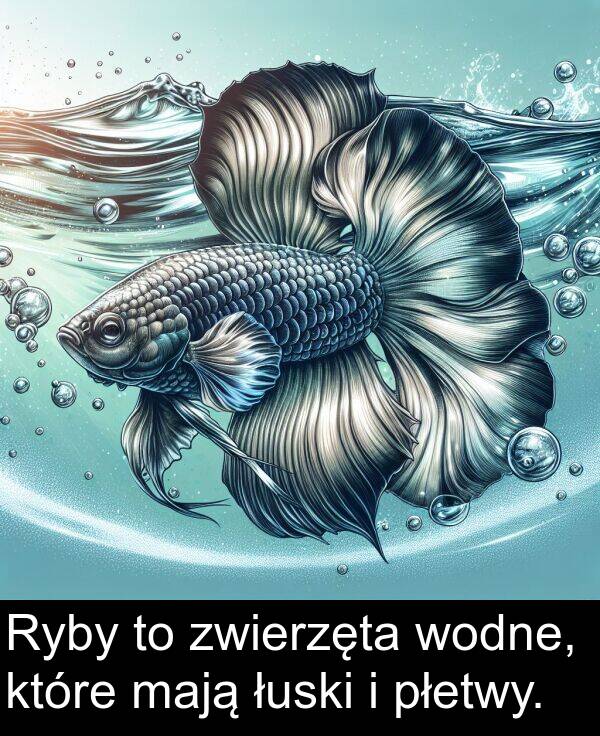 Ryby to zwierzęta wodne, które mają łuski i płetwy.